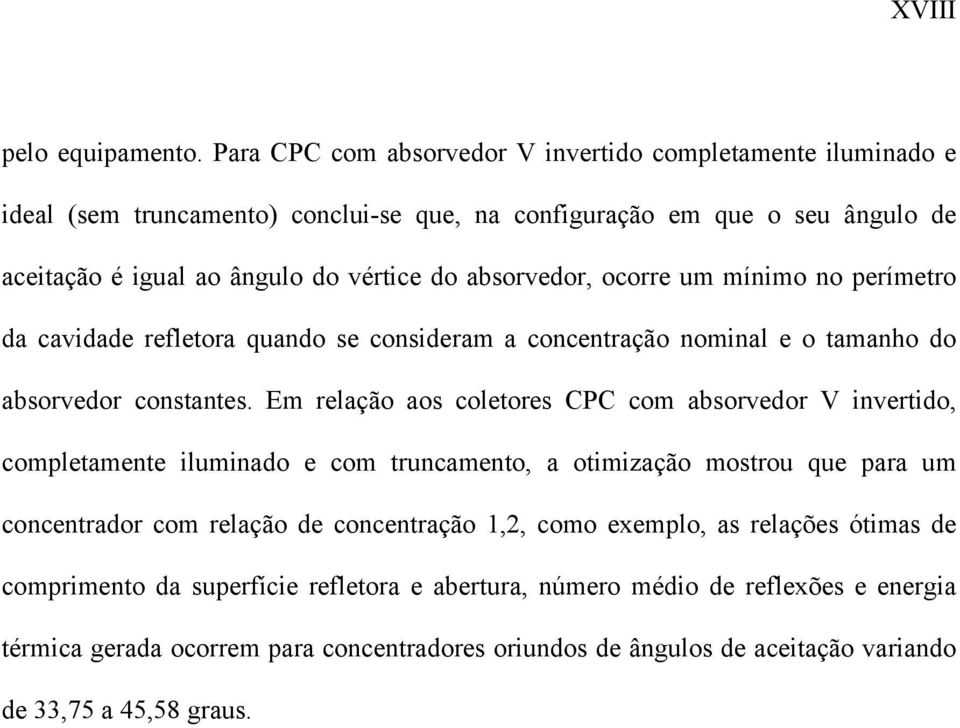 XVIII

pelo equipamento. Para CPC com absorvedor V invertido completamente iluminado e ideal (sem truncamento) conclui-se que, na configuração em que o seu ângulo de aceitação é igual ao ângulo do vértice do absorvedor, ocorre um mínimo no perímetro da cavidade refletora quando se consideram a concentração nominal e o tamanho do absorvedor constantes. Em relação aos coletores CPC com absorvedor V invertido, completamente iluminado e com truncamento, a otimização mostrou que para um concentrador com relação de concentração 1,2, como exemplo, as relações ótimas de comprimento da superfície refletora e abertura, número médio de reflexões e energia térmica gerada ocorrem para concentradores oriundos de ângulos de aceitação variando de 33,75 a 45,58 graus.